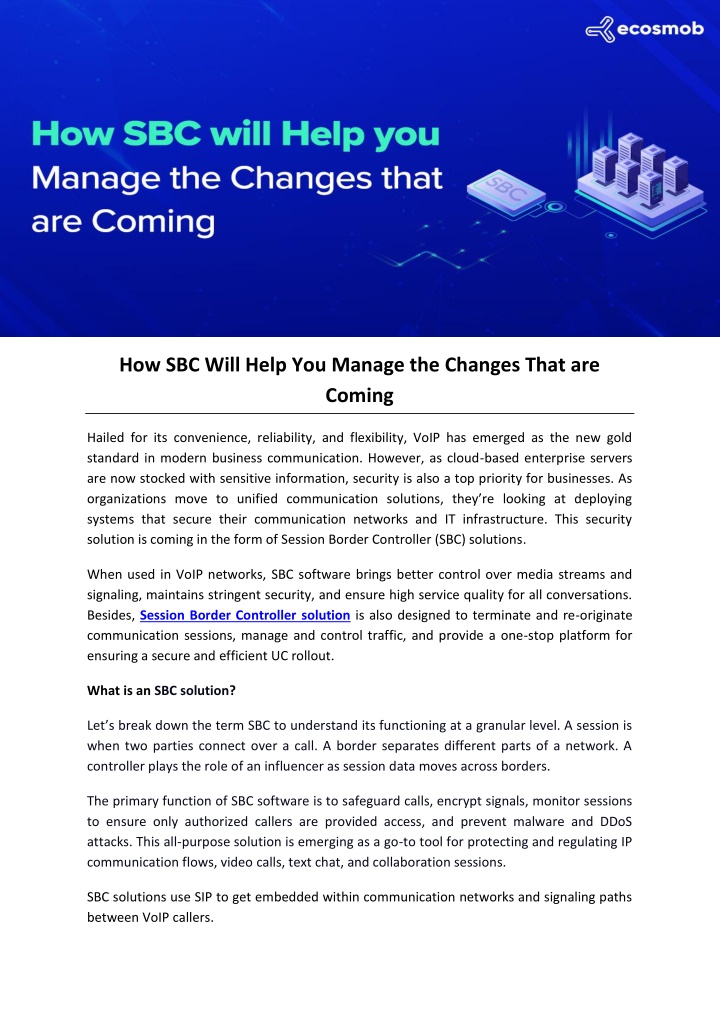 ecosmob

How SBC will Help you Manage the Changes that are Coming

SBC

How SBC Will Help You Manage the Changes That are Coming

Hailed for its convenience, reliability, and flexibility, VoIP has emerged as the new gold standard in modern business communication. However, as cloud-based enterprise servers are now stocked with sensitive information, security is also a top priority for businesses. As organizations move to unified communication solutions, they're looking at deploying systems that secure their communication networks and IT infrastructure. This security solution is coming in the form of Session Border Controller (SBC) solutions.

When used in VoIP networks, SBC software brings better control over media streams and signaling, maintains stringent security, and ensure high service quality for all conversations. Besides, Session Border Controller solution is also designed to terminate and re-originate communication sessions, manage and control traffic, and provide a one-stop platform for ensuring a secure and efficient UC rollout.

What is an SBC solution?

Let's break down the term SBC to understand its functioning at a granular level. A session is when two parties connect over a call. A border separates different parts of a network. A controller plays the role of an influencer as session data moves across borders.

The primary function of SBC software is to safeguard calls, encrypt signals, monitor sessions to ensure only authorized callers are provided access, and prevent malware and DDoS attacks. This all-purpose solution is emerging as a go-to tool for protecting and regulating IP communication flows, video calls, text chat, and collaboration sessions.

SBC solutions use SIP to get embedded within communication networks and signaling paths between VoIP callers.